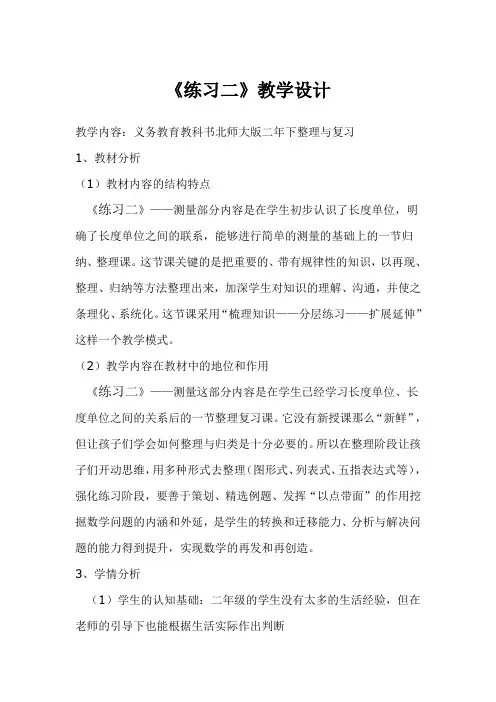 《练习二》教学设计

教学内容：义务教育教科书北师大版二年下整理与复习

1、教材分析

（1）教材内容的结构特点

《练习二》——测量部分内容是在学生初步认识了长度单位，明确了长度单位之间的联系，能够进行简单的测量的基础上的一节归纳、整理课。这节课关键的是把重要的、带有规律性的知识，以再现、整理、归纳等方法整理出来，加深学生对知识的理解、沟通，并使之条理化、系统化。这节课采用“梳理知识——分层练习——扩展延伸”这样一个教学模式。

（2）教学内容在教材中的地位和作用

《练习二》——测量这部分内容是在学生已经学习长度单位、长度单位之间的关系后的一节整理复习课。它没有新授课那么“新鲜”，但让孩子们学会如何整理与归类是十分必要的。所以在整理阶段让孩子们开动思维，用多种形式去整理（图形式、列表式、五指表达式等），强化练习阶段，要善于策划、精选例题、发挥“以点带面”的作用挖掘数学问题的内涵和外延，是学生的转换和迁移能力、分析与解决问题的能力得到提升，实现数学的再发和再创造。

3、学情分析

（1）学生的认知基础：二年级的学生没有太多的生活经验，但在老师的引导下也能根据生活实际作出判断